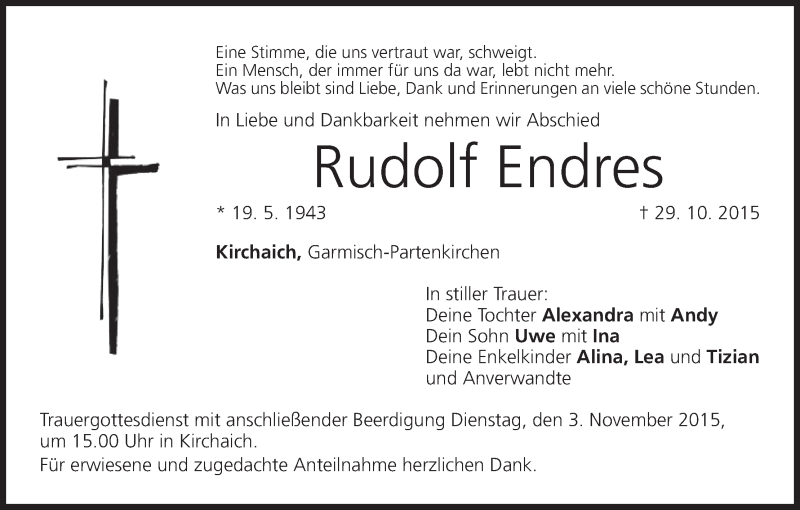 Eine Stimme, die uns vertraut war, schweigt.
Ein Mensch, der immer für uns da war, lebt nicht mehr.
Was uns bleibt sind Liebe, Dank und Erinnerungen an viele schöne Stunden.

In Liebe und Dankbarkeit nehmen wir Abschied

Rudolf Endres

* 19. 5. 1943 † 29. 10. 2015

Kirchaich, Garmisch-Partenkirchen

In stiller Trauer:
Deine Tochter Alexandra mit Andy
Dein Sohn Uwe mit Ina
Deine Enkelkinder Alina, Lea und Tizian
und Anverwandte

Trauergottesdienst mit anschließender Beerdigung Dienstag, den 3. November 2015, um 15.00 Uhr in Kirchaich.

Für erwiesene und zugedachte Anteilnahme herzlichen Dank.